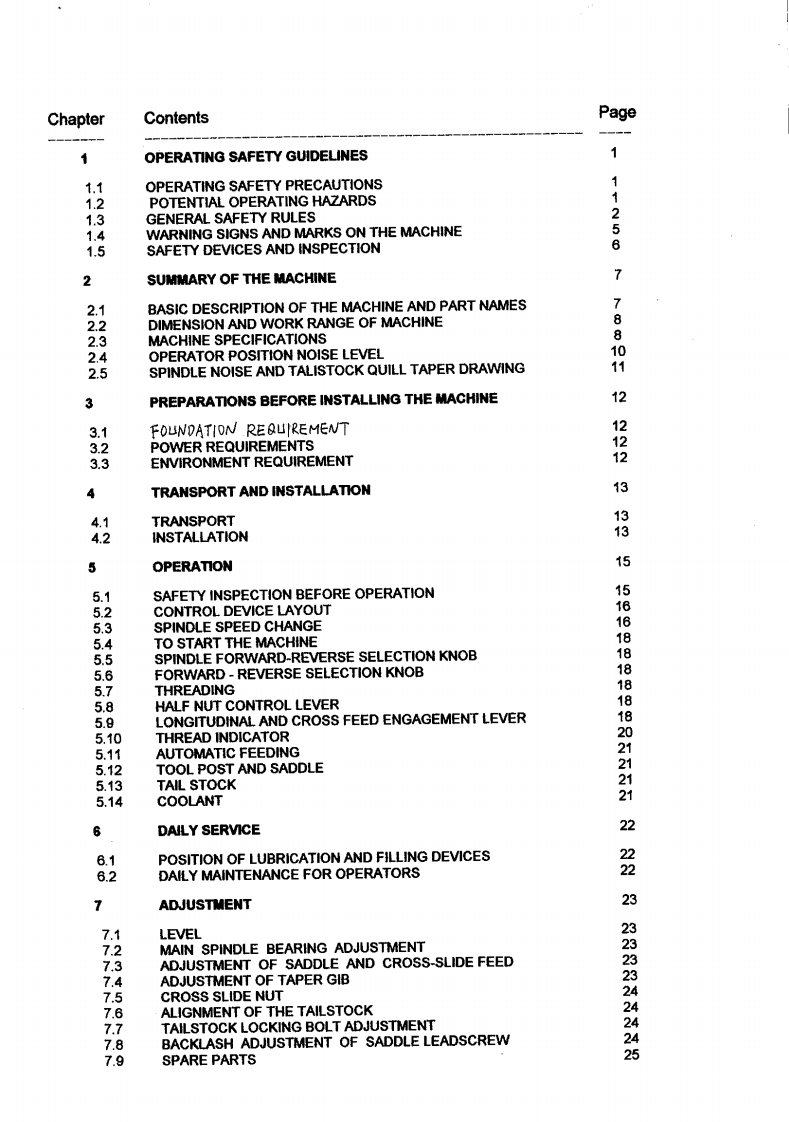 | Chapter | Contents | Page |
|---|---|---|
| 1 | OPERATING SAFETY GUIDELINES | 1 |
| 1.1 | OPERATING SAFETY PRECAUTIONS | 1 |
| 1.2 | POTENTIAL OPERATING HAZARDS | 1 |
| 1.3 | GENERAL SAFETY RULES | 2 |
| 1.4 | WARNING SIGNS AND MARKS ON THE MACHINE | 5 |
| 1.5 | SAFETY DEVICES AND INSPECTION | 6 |
| 2 | SUMMARY OF THE MACHINE | 7 |
| 2.1 | BASIC DESCRIPTION OF THE MACHINE AND PART NAMES | 7 |
| 2.2 | DIMENSION AND WORK RANGE OF MACHINE | 8 |
| 2.3 | MACHINE SPECIFICATIONS | 8 |
| 2.4 | OPERATOR POSITION NOISE LEVEL | 10 |
| 2.5 | SPINDLE NOISE AND TALISTOCK QUILL TAPER DRAWING | 11 |
| 3 | PREPARATIONS BEFORE INSTALLING THE MACHINE | 12 |
| 3.1 | FOUNDATION REQUIREMENT | 12 |
| 3.2 | POWER REQUIREMENTS | 12 |
| 3.3 | ENVIRONMENT REQUIREMENT | 12 |
| 4 | TRANSPORT AND INSTALLATION | 13 |
| 4.1 | TRANSPORT | 13 |
| 4.2 | INSTALLATION | 13 |
| 5 | OPERATION | 15 |
| 5.1 | SAFETY INSPECTION BEFORE OPERATION | 15 |
| 5.2 | CONTROL DEVICE LAYOUT | 16 |
| 5.3 | SPINDLE SPEED CHANGE | 16 |
| 5.4 | TO START THE MACHINE | 18 |
| 5.5 | SPINDLE FORWARD-REVERSE SELECTION KNOB | 18 |
| 5.6 | FORWARD - REVERSE SELECTION KNOB | 18 |
| 5.7 | THREADING | 18 |
| 5.8 | HALF NUT CONTROL LEVER | 18 |
| 5.9 | LONGITUDINAL AND CROSS FEED ENGAGEMENT LEVER | 18 |
| 5.10 | THREAD INDICATOR | 20 |
| 5.11 | AUTOMATIC FEEDING | 21 |
| 5.12 | TOOL POST AND SADDLE | 21 |
| 5.13 | TAIL STOCK | 21 |
| 5.14 | COOLANT | 21 |
| 6 | DAILY SERVICE | 22 |
| 6.1 | POSITION OF LUBRICATION AND FILLING DEVICES | 22 |
| 6.2 | DAILY MAINTENANCE FOR OPERATORS | 22 |
| 7 | ADJUSTMENT | 23 |
| 7.1 | LEVEL | 23 |
| 7.2 | MAIN SPINDLE BEARING ADJUSTMENT | 23 |
| 7.3 | ADJUSTMENT OF SADDLE AND CROSS-SLIDE FEED | 23 |
| 7.4 | ADJUSTMENT OF TAPER GIB | 23 |
| 7.5 | CROSS SLIDE NUT | 24 |
| 7.6 | ALIGNMENT OF THE TAILSTOCK | 24 |
| 7.7 | TAILSTOCK LOCKING BOLT ADJUSTMENT | 24 |
| 7.8 | BACKLASH ADJUSTMENT OF SADDLE LEADSCREW | 24 |
| 7.9 | SPARE PARTS | 25 |